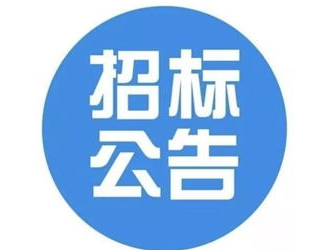 招标
公告